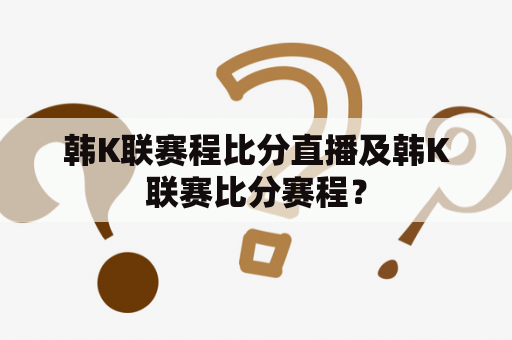 韩K联赛程比分直播及韩K联赛比分赛程？